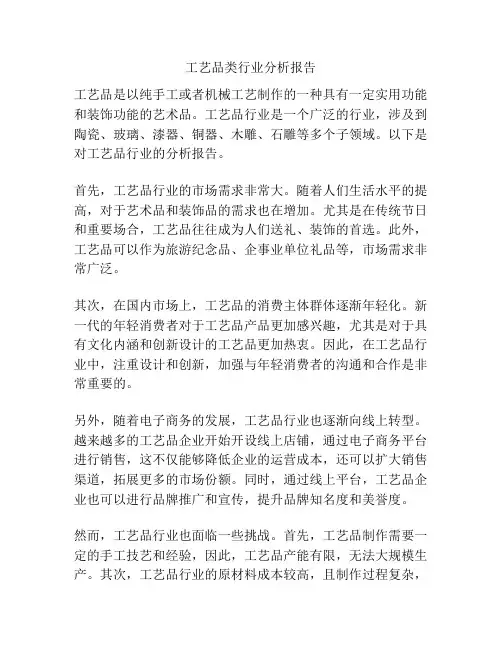 工艺品类行业分析报告

工艺品是以纯手工或者机械工艺制作的一种具有一定实用功能和装饰功能的艺术品。工艺品行业是一个广泛的行业，涉及到陶瓷、玻璃、漆器、铜器、木雕、石雕等多个子领域。以下是对工艺品行业的分析报告。

首先，工艺品行业的市场需求非常大。随着人们生活水平的提高，对于艺术品和装饰品的需求也在增加。尤其是在传统节日和重要场合，工艺品往往成为人们送礼、装饰的首选。此外，工艺品可以作为旅游纪念品、企事业单位礼品等，市场需求非常广泛。

其次，在国内市场上，工艺品的消费主体群体逐渐年轻化。新一代的年轻消费者对于工艺品产品更加感兴趣，尤其是对于具有文化内涵和创新设计的工艺品更加热衷。因此，在工艺品行业中，注重设计和创新，加强与年轻消费者的沟通和合作是非常重要的。

另外，随着电子商务的发展，工艺品行业也逐渐向线上转型。越来越多的工艺品企业开始开设线上店铺，通过电子商务平台进行销售，这不仅能够降低企业的运营成本，还可以扩大销售渠道，拓展更多的市场份额。同时，通过线上平台，工艺品企业也可以进行品牌推广和宣传，提升品牌知名度和美誉度。

然而，工艺品行业也面临一些挑战。首先，工艺品制作需要一定的手工技艺和经验，因此，工艺品产能有限，无法大规模生产。其次，工艺品行业的原材料成本较高，且制作过程复杂，